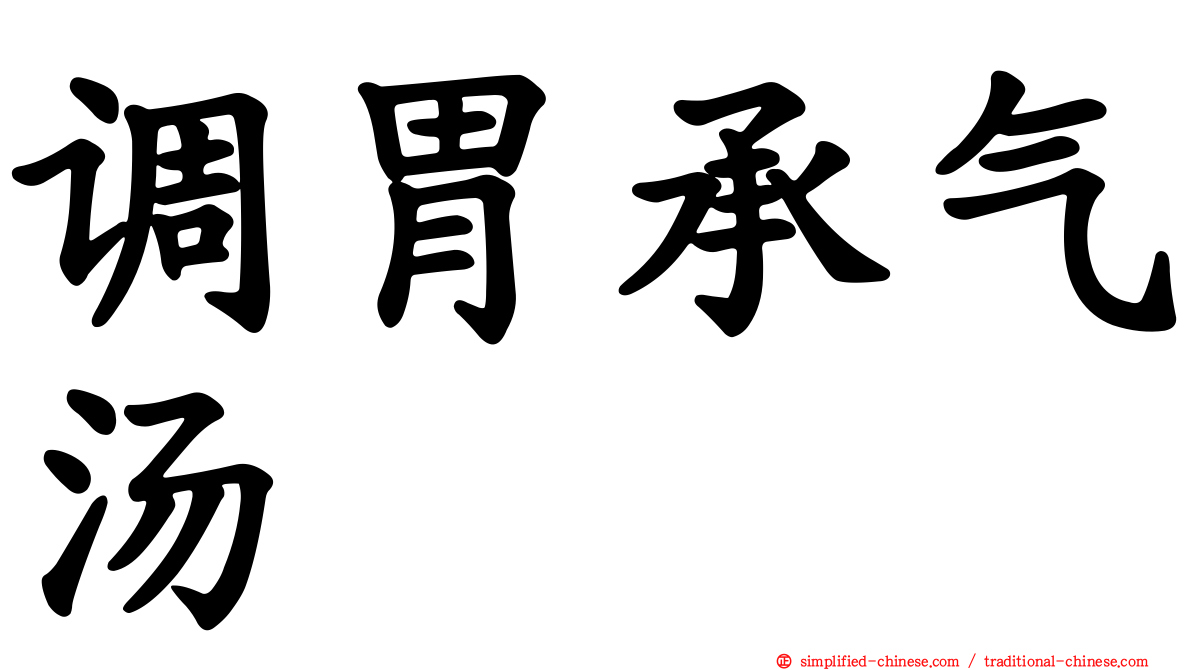 调胃承气汤

㊣ simplified-chinese.com / traditional-chinese.com